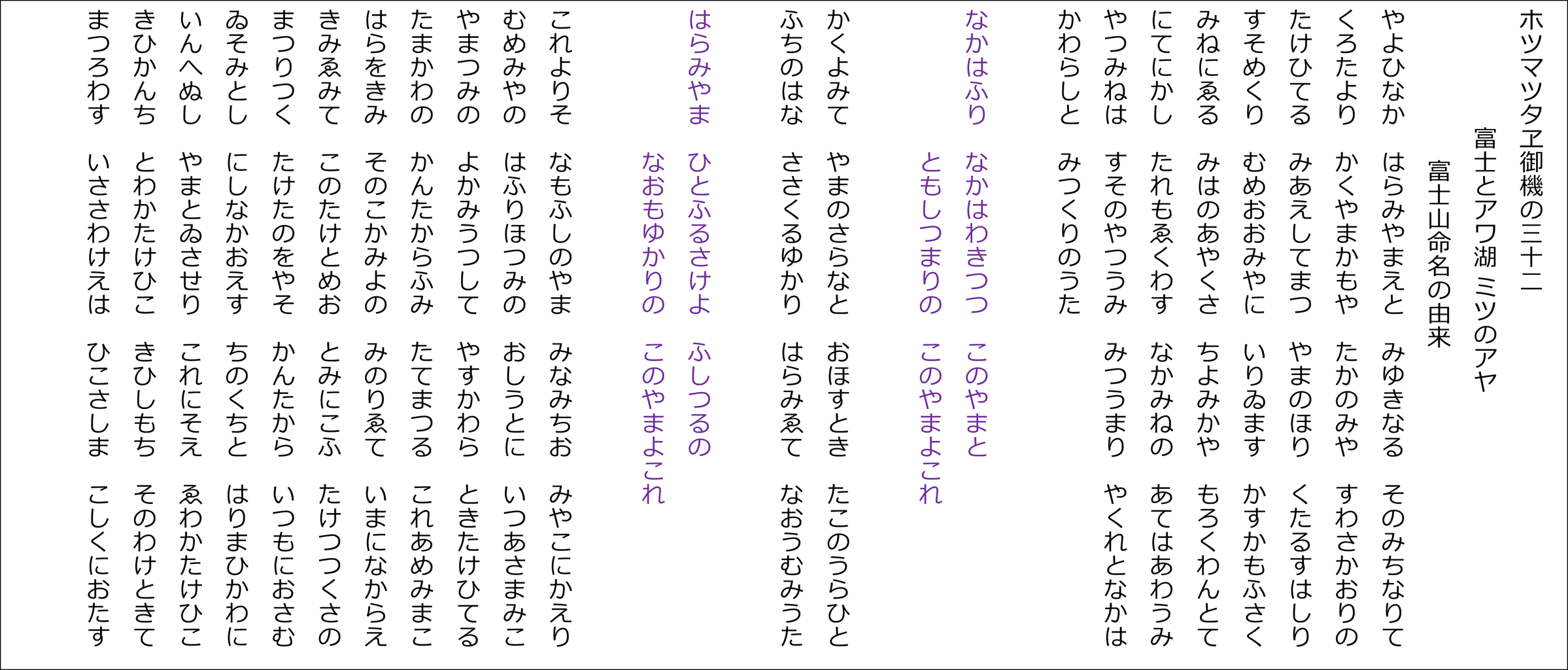 ホツマツタヱ御機の三十二

富士とアワ湖 ミツのアヤ

富士山命名の由来

やよひなか　はらみやまえと　みゆきなる　そのみちなりて
くろたより　かくやまかもや　たかのみや　すわさかおりの
たけひてる　みあえしてまつ　やまのほり　くたるすはしり
すそめくり　むめおおみやに　いりゐます　かすかもふさく
みねにゑる　みはのあやくさ　ちよみかや　もろくわんとて
にてにかし　たれもゑくわす　なかみねの　あてはあわうみ
やつみねは　すそのやつうみ　みつうまり　やくれとなかは
かわらしと　みつくりのうた

なかはふり　なかはわきつつ　このやまと
ともしつまりの　このやまよこれ

かくよみて　やまのさらなと　おほすとき　たこのうらひと
ふちのはな　ささくるゆかり　はらみゑて　なおうむみうた

はらみやま　ひとふるさけよ　ふしつるの
なおもゆかりの　このやまよこれ

これよりそ　なもふしのやま　みなみちお　みやこにかえり
むめみやの　はふりほつみの　おしうとに　いつあさまみこ
やまつみの　よかみうつして　やすかわら　ときたけひてる
たまかわの　かんたからふみ　たてまつる　これあめみまこ
はらをきみ　そのこかみよの　みのりゑて　いまになからえ
きみゑみて　このたけとめお　とみにこふ　たけつつくさの
まつりつく　たけたのをやそ　かんたから　いつもにおさむ
ゐそみとし　にしなかおえす　ちのくちと　はりまひかわに
いんへぬし　やまとゐさせり　これにそえ　ゑわかたけひこ
きひかんち　とわかたけひこ　きひしもち　そのわけときて
まつろわす　いささわけえは　ひこさしま　こしくにおたす